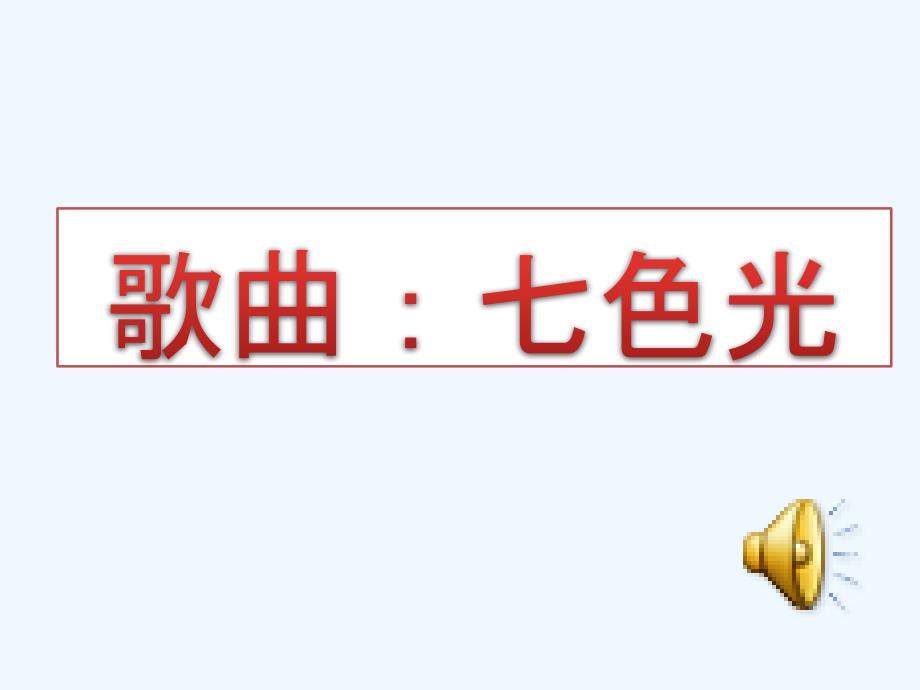 歌曲：七色光